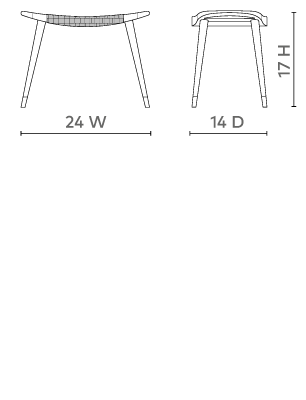 24 W

14 D

17 H